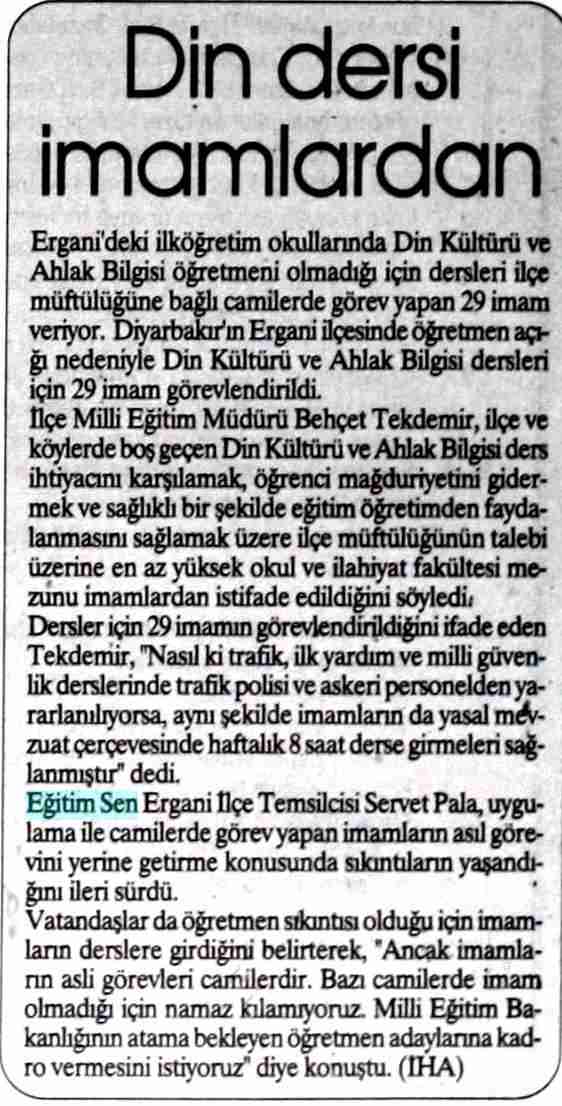 Din dersi imamlardan

Ergani'deki ilköğretim okullarında Din Kültürü ve Ahlak Bilgisi öğretmeni olmadığı için dersleri ilçe müftülüğüne bağlı camilerde görev yapan 29 imam veriyor. Diyarbakır'ın Ergani ilçesinde öğretmen açığı nedeniyle Din Kültürü ve Ahlak Bilgisi dersleri için 29 imam görevlendirildi.
İlçe Milli Eğitim Müdürü Behçet Tekdemir, ilçe ve köylerde boş geçen Din Kültürü ve Ahlak Bilgisi ders ihtiyacını karşılamak, öğrenci mağduriyetini gidermek ve sağlıklı bir şekilde eğitim öğretimden faydalanmasını sağlamak üzere ilçe müftülüğünün talebi üzerine en az yüksek okul ve ilahiyat fakültesi mezunu imamlardan istifade edildiğini söyledi.
Dersler için 29 imamın görevlendirildiğini ifade eden Tekdemir, "Nasıl ki trafik, ilk yardım ve milli güvenlik derslerinde trafik polisi ve askeri personelden yararlanılıyorsa, aynı şekilde imamların da yasal mevzuat çerçevesinde haftalık 8 saat derse girmeleri sağlanmıştır" dedi.
Eğitim Sen Ergani İlçe Temsilcisi Servet Pala, uygulama ile camilerde görev yapan imamların asıl görevini yerine getirme konusunda sıkıntıların yaşandığını ileri sürdü.
Vatandaşlar da öğretmen sıkıntısı olduğu için imamların derslere girdiğini belirterek, "Ancak imamların asli görevleri camilerdir. Bazı camilerde imam olmadığı için namaz kılamıyoruz. Milli Eğitim Bakanlığının atama bekleyen öğretmen adaylarına kadro vermesini istiyoruz" diye konuştu. (İHA)